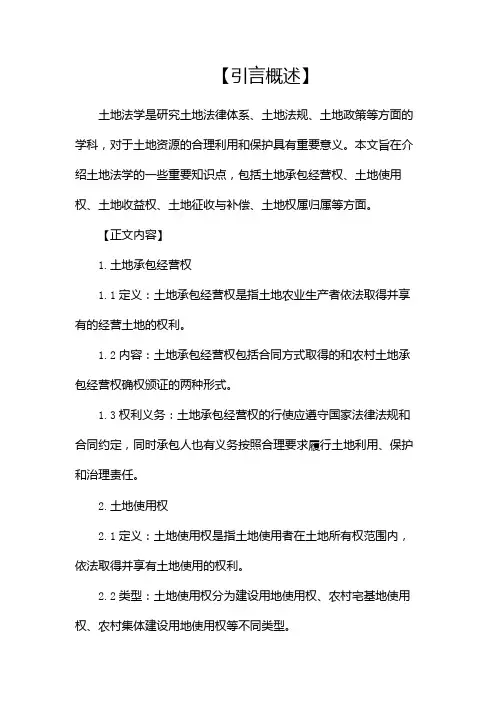 【引言概述】

土地法学是研究土地法律体系、土地法规、土地政策等方面的学科，对于土地资源的合理利用和保护具有重要意义。本文旨在介绍土地法学的一些重要知识点，包括土地承包经营权、土地使用权、土地收益权、土地征收与补偿、土地权属归属等方面。

【正文内容】

1. 土地承包经营权

1.1 定义：土地承包经营权是指土地农业生产者依法取得并享有的经营土地的权利。

1.2 内容：土地承包经营权包括合同方式取得的和农村土地承包经营权确权颁证的两种形式。

1.3 权利义务：土地承包经营权的行使应遵守国家法律法规和合同约定，同时承包人也有义务按照合理要求履行土地利用、保护和治理责任。

2. 土地使用权

2.1 定义：土地使用权是指土地使用者在土地所有权范围内，依法取得并享有土地使用的权利。

2.2 类型：土地使用权分为建设用地使用权、农村宅基地使用权、农村集体建设用地使用权等不同类型。